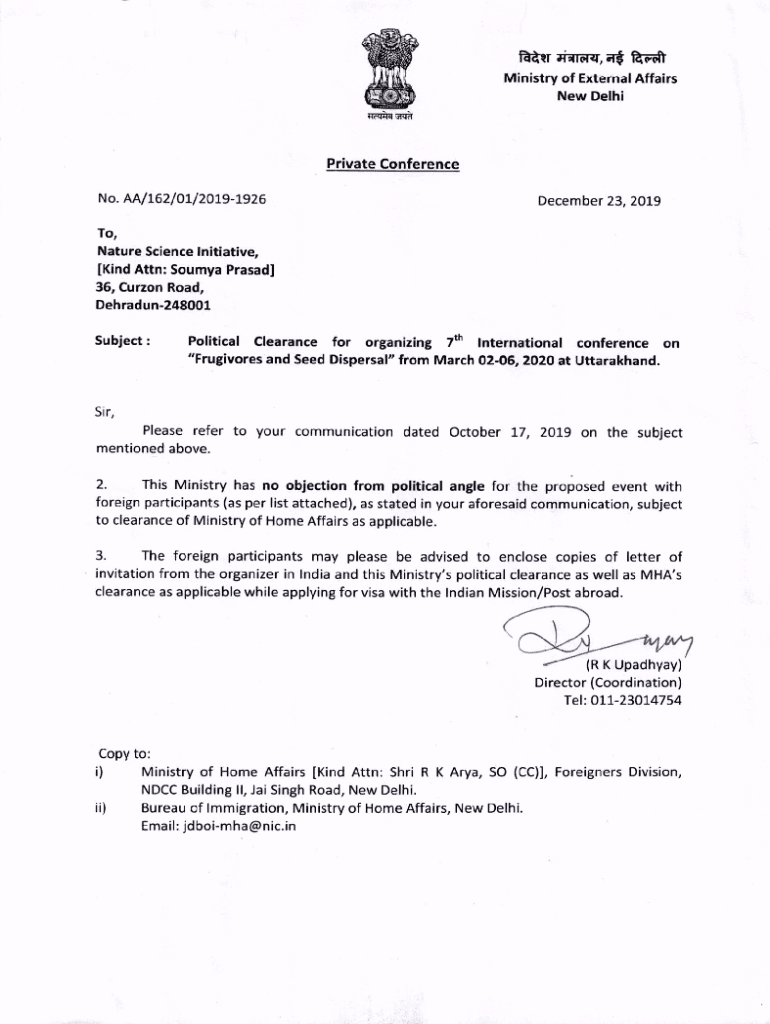 सत्यमेव जयते

विदेश मंत्रालय, नई दिल्ली
Ministry of External Affairs
New Delhi

Private Conference

No. AA/162/01/2019-1926

December 23, 2019

To,
Nature Science Initiative,
[Kind Attn: Soumya Prasad]
36, Curzon Road,
Dehradun-248001

Subject : Political Clearance for organizing $7^{th}$ International conference on "Frugivores and Seed Dispersal" from March 02-06, 2020 at Uttarakhand.

Sir,

Please refer to your communication dated October 17, 2019 on the subject mentioned above.

2. This Ministry has no objection from political angle for the proposed event with foreign participants (as per list attached), as stated in your aforesaid communication, subject to clearance of Ministry of Home Affairs as applicable.

3. The foreign participants may please be advised to enclose copies of letter of invitation from the organizer in India and this Ministry's political clearance as well as MHA's clearance as applicable while applying for visa with the Indian Mission/Post abroad.

(R K Upadhyay)
Director (Coordination)
Tel: 011-23014754

Copy to:
i) Ministry of Home Affairs [Kind Attn: Shri R K Arya, SO (CC)], Foreigners Division, NDCC Building II, Jai Singh Road, New Delhi.
ii) Bureau of Immigration, Ministry of Home Affairs, New Delhi.
Email: jdboi-mha@nic.in